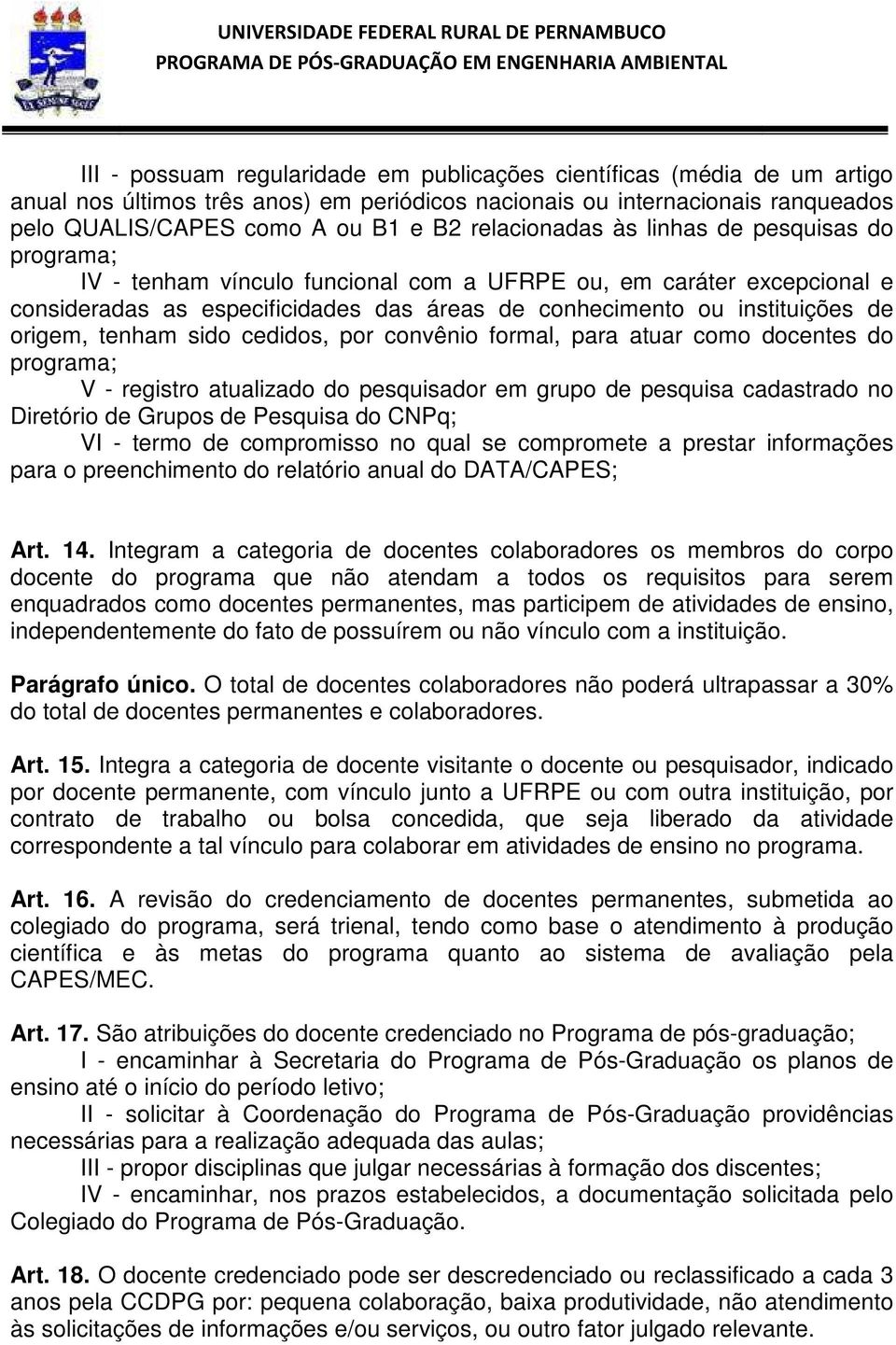 UNIVERSIDADE FEDERAL RURAL DE PERNAMBUCO
PROGRAMA DE PÓS-GRADUAÇÃO EM ENGENHARIA AMBIENTAL

III - possuam regularidade em publicações científicas (média de um artigo anual nos últimos três anos) em periódicos nacionais ou internacionais ranqueados pelo QUALIS/CAPES como A ou B1 e B2 relacionadas às linhas de pesquisas do programa;

IV - tenham vínculo funcional com a UFRPE ou, em caráter excepcional e consideradas as especificidades das áreas de conhecimento ou instituições de origem, tenham sido cedidos, por convênio formal, para atuar como docentes do programa;

V - registro atualizado do pesquisador em grupo de pesquisa cadastrado no Diretório de Grupos de Pesquisa do CNPq;

VI - termo de compromisso no qual se compromete a prestar informações para o preenchimento do relatório anual do DATA/CAPES;

Art. 14. Integram a categoria de docentes colaboradores os membros do corpo docente do programa que não atendam a todos os requisitos para serem enquadrados como docentes permanentes, mas participem de atividades de ensino, independentemente do fato de possuírem ou não vínculo com a instituição.

Parágrafo único. O total de docentes colaboradores não poderá ultrapassar a 30% do total de docentes permanentes e colaboradores.

Art. 15. Integra a categoria de docente visitante o docente ou pesquisador, indicado por docente permanente, com vínculo junto a UFRPE ou com outra instituição, por contrato de trabalho ou bolsa concedida, que seja liberado da atividade correspondente a tal vínculo para colaborar em atividades de ensino no programa.

Art. 16. A revisão do credenciamento de docentes permanentes, submetida ao colegiado do programa, será trienal, tendo como base o atendimento à produção científica e às metas do programa quanto ao sistema de avaliação pela CAPES/MEC.

Art. 17. São atribuições do docente credenciado no Programa de pós-graduação;

I - encaminhar à Secretaria do Programa de Pós-Graduação os planos de ensino até o início do período letivo;

II - solicitar à Coordenação do Programa de Pós-Graduação providências necessárias para a realização adequada das aulas;

III - propor disciplinas que julgar necessárias à formação dos discentes;

IV - encaminhar, nos prazos estabelecidos, a documentação solicitada pelo Colegiado do Programa de Pós-Graduação.

Art. 18. O docente credenciado pode ser descredenciado ou reclassificado a cada 3 anos pela CCDPG por: pequena colaboração, baixa produtividade, não atendimento às solicitações de informações e/ou serviços, ou outro fator julgado relevante.